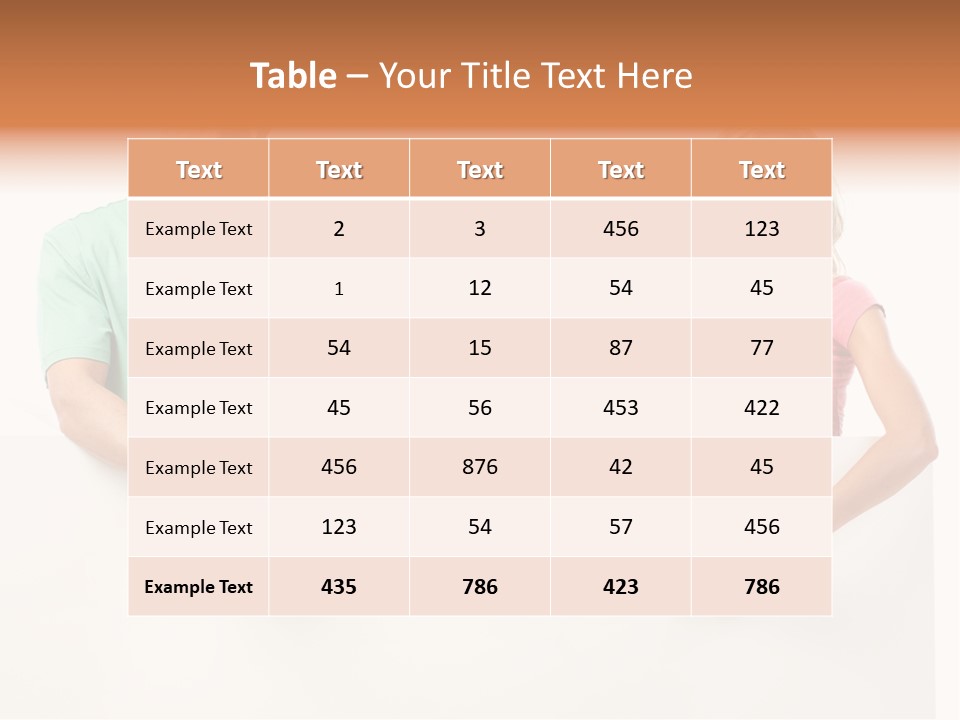 Table – Your Title Text Here

| Text | Text | Text | Text | Text |
|---|---|---|---|---|
| Example Text | 2 | 3 | 456 | 123 |
| Example Text | 1 | 12 | 54 | 45 |
| Example Text | 54 | 15 | 87 | 77 |
| Example Text | 45 | 56 | 453 | 422 |
| Example Text | 456 | 876 | 42 | 45 |
| Example Text | 123 | 54 | 57 | 456 |
| Example Text | 435 | 786 | 423 | 786 |